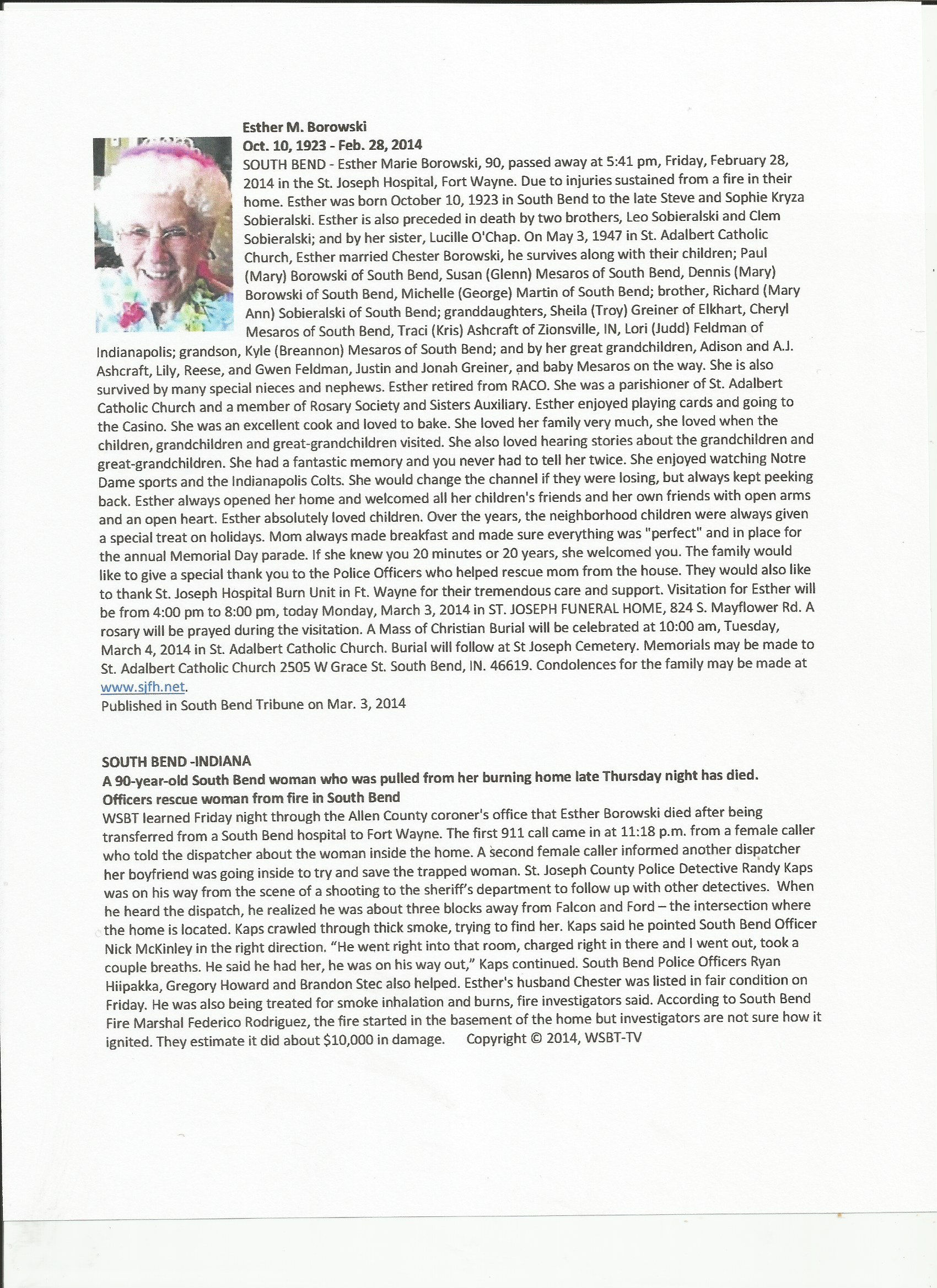 Esther M. Borowski
Oct. 10, 1923 - Feb. 28, 2014
SOUTH BEND - Esther Marie Borowski, 90, passed away at 5:41 pm, Friday, February 28, 2014 in the St. Joseph Hospital, Fort Wayne. Due to injuries sustained from a fire in their home. Esther was born October 10, 1923 in South Bend to the late Steve and Sophie Kryza Sobieralski. Esther is also preceded in death by two brothers, Leo Sobieralski and Clem Sobieralski; and by her sister, Lucille O'Chap. On May 3, 1947 in St. Adalbert Catholic Church, Esther married Chester Borowski, he survives along with their children; Paul (Mary) Borowski of South Bend, Susan (Glenn) Mesaros of South Bend, Dennis (Mary) Borowski of South Bend, Michelle (George) Martin of South Bend; brother, Richard (Mary Ann) Sobieralski of South Bend; granddaughters, Sheila (Troy) Greiner of Elkhart, Cheryl Mesaros of South Bend, Traci (Kris) Ashcraft of Zionsville, IN, Lori (Judd) Feldman of Indianapolis; grandson, Kyle (Breannon) Mesaros of South Bend; and by her great grandchildren, Adison and A.J. Ashcraft, Lily, Reese, and Gwen Feldman, Justin and Jonah Greiner, and baby Mesaros on the way. She is also survived by many special nieces and nephews. Esther retired from RACO. She was a parishioner of St. Adalbert Catholic Church and a member of Rosary Society and Sisters Auxiliary. Esther enjoyed playing cards and going to the Casino. She was an excellent cook and loved to bake. She loved her family very much, she loved when the children, grandchildren and great-grandchildren visited. She also loved hearing stories about the grandchildren and great-grandchildren. She had a fantastic memory and you never had to tell her twice. She enjoyed watching Notre Dame sports and the Indianapolis Colts. She would change the channel if they were losing, but always kept peeking back. Esther always opened her home and welcomed all her children's friends and her own friends with open arms and an open heart. Esther absolutely loved children. Over the years, the neighborhood children were always given a special treat on holidays. Mom always made breakfast and made sure everything was "perfect" and in place for the annual Memorial Day parade. If she knew you 20 minutes or 20 years, she welcomed you. The family would like to give a special thank you to the Police Officers who helped rescue mom from the house. They would also like to thank St. Joseph Hospital Burn Unit in Ft. Wayne for their tremendous care and support. Visitation for Esther will be from 4:00 pm to 8:00 pm, today Monday, March 3, 2014 in ST. JOSEPH FUNERAL HOME, 824 S. Mayflower Rd. A rosary will be prayed during the visitation. A Mass of Christian Burial will be celebrated at 10:00 am, Tuesday, March 4, 2014 in St. Adalbert Catholic Church. Burial will follow at St Joseph Cemetery. Memorials may be made to St. Adalbert Catholic Church 2505 W Grace St. South Bend, IN. 46619. Condolences for the family may be made at www.sjfh.net.
Published in South Bend Tribune on Mar. 3, 2014

SOUTH BEND -INDIANA
A 90-year-old South Bend woman who was pulled from her burning home late Thursday night has died.
Officers rescue woman from fire in South Bend
WSBT learned Friday night through the Allen County coroner's office that Esther Borowski died after being transferred from a South Bend hospital to Fort Wayne. The first 911 call came in at 11:18 p.m. from a female caller who told the dispatcher about the woman inside the home. A second female caller informed another dispatcher her boyfriend was going inside to try and save the trapped woman. St. Joseph County Police Detective Randy Kaps was on his way from the scene of a shooting to the sheriff's department to follow up with other detectives. When he heard the dispatch, he realized he was about three blocks away from Falcon and Ford – the intersection where the home is located. Kaps crawled through thick smoke, trying to find her. Kaps said he pointed South Bend Officer Nick McKinley in the right direction. "He went right into that room, charged right in there and I went out, took a couple breaths. He said he had her, he was on his way out," Kaps continued. South Bend Police Officers Ryan Hiipakka, Gregory Howard and Brandon Stec also helped. Esther's husband Chester was listed in fair condition on Friday. He was also being treated for smoke inhalation and burns, fire investigators said. According to South Bend Fire Marshal Federico Rodriguez, the fire started in the basement of the home but investigators are not sure how it ignited. They estimate it did about $10,000 in damage. Copyright © 2014, WSBT-TV